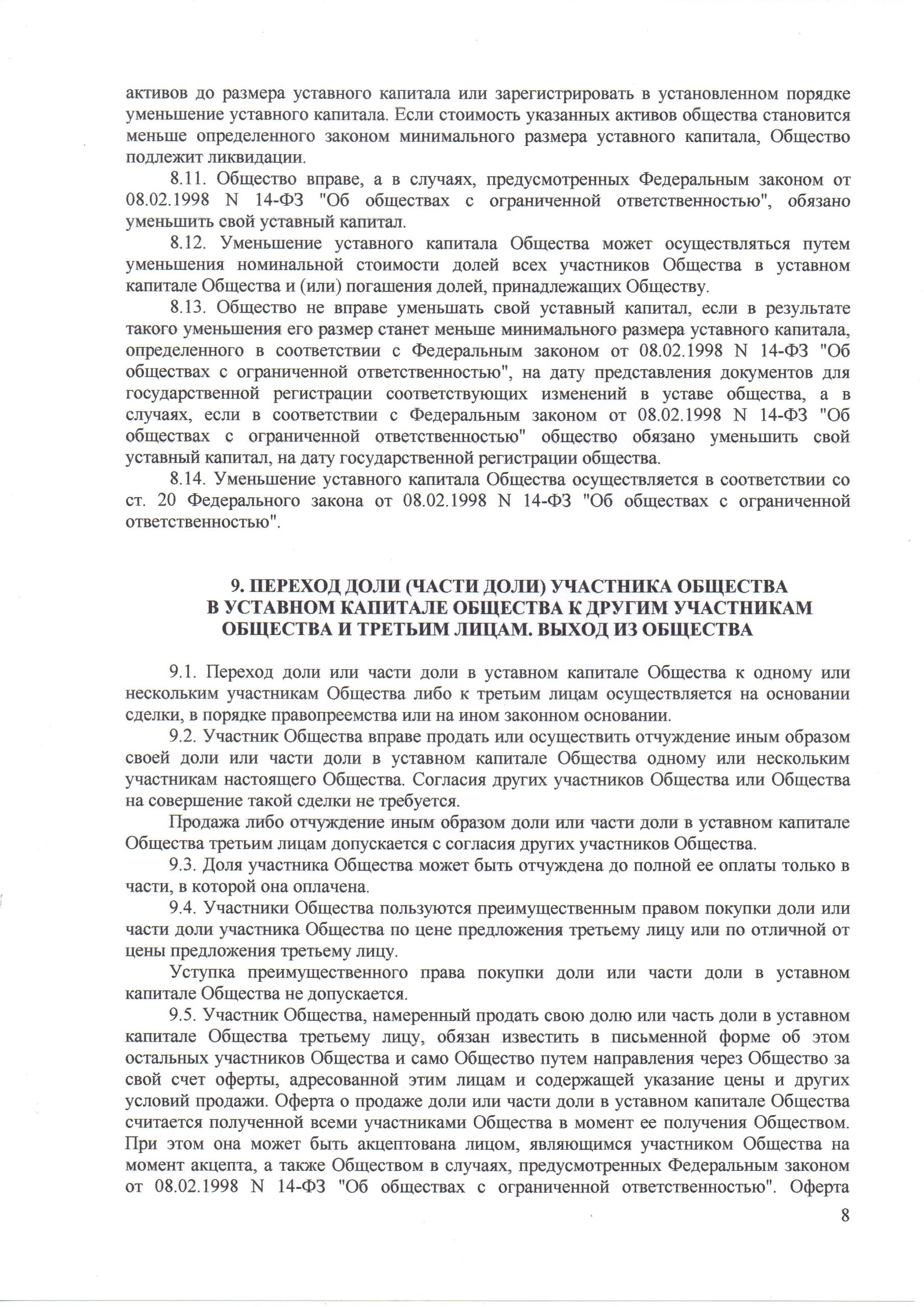 активов до размера уставного капитала или зарегистрировать в установленном порядке уменьшение уставного капитала. Если стоимость указанных активов общества становится меньше определенного законом минимального размера уставного капитала, Общество подлежит ликвидации.

8.11. Общество вправе, а в случаях, предусмотренных Федеральным законом от 08.02.1998 N 14-ФЗ "Об обществах с ограниченной ответственностью", обязано уменьшить свой уставный капитал.

8.12. Уменьшение уставного капитала Общества может осуществляться путем уменьшения номинальной стоимости долей всех участников Общества в уставном капитале Общества и (или) погашения долей, принадлежащих Обществу.

8.13. Общество не вправе уменьшать свой уставный капитал, если в результате такого уменьшения его размер станет меньше минимального размера уставного капитала, определенного в соответствии с Федеральным законом от 08.02.1998 N 14-ФЗ "Об обществах с ограниченной ответственностью", на дату представления документов для государственной регистрации соответствующих изменений в уставе общества, а в случаях, если в соответствии с Федеральным законом от 08.02.1998 N 14-ФЗ "Об обществах с ограниченной ответственностью" общество обязано уменьшить свой уставный капитал, на дату государственной регистрации общества.

8.14. Уменьшение уставного капитала Общества осуществляется в соответствии со ст. 20 Федерального закона от 08.02.1998 N 14-ФЗ "Об обществах с ограниченной ответственностью".

9. ПЕРЕХОД ДОЛИ (ЧАСТИ ДОЛИ) УЧАСТНИКА ОБЩЕСТВА В УСТАВНОМ КАПИТАЛЕ ОБЩЕСТВА К ДРУГИМ УЧАСТНИКАМ ОБЩЕСТВА И ТРЕТЬИМ ЛИЦАМ. ВЫХОД ИЗ ОБЩЕСТВА

9.1. Переход доли или части доли в уставном капитале Общества к одному или нескольким участникам Общества либо к третьим лицам осуществляется на основании сделки, в порядке правопреемства или на ином законном основании.

9.2. Участник Общества вправе продать или осуществить отчуждение иным образом своей доли или части доли в уставном капитале Общества одному или нескольким участникам настоящего Общества. Согласия других участников Общества или Общества на совершение такой сделки не требуется.

Продажа либо отчуждение иным образом доли или части доли в уставном капитале Общества третьим лицам допускается с согласия других участников Общества.

9.3. Доля участника Общества может быть отчуждена до полной ее оплаты только в части, в которой она оплачена.

9.4. Участники Общества пользуются преимущественным правом покупки доли или части доли участника Общества по цене предложения третьему лицу или по отличной от цены предложения третьему лицу.

Уступка преимущественного права покупки доли или части доли в уставном капитале Общества не допускается.

9.5. Участник Общества, намеренный продать свою долю или часть доли в уставном капитале Общества третьему лицу, обязан известить в письменной форме об этом остальных участников Общества и само Общество путем направления через Общество за свой счет оферты, адресованной этим лицам и содержащей указание цены и других условий продажи. Оферта о продаже доли или части доли в уставном капитале Общества считается полученной всеми участниками Общества в момент ее получения Обществом. При этом она может быть акцептована лицом, являющимся участником Общества на момент акцепта, а также Обществом в случаях, предусмотренных Федеральным законом от 08.02.1998 N 14-ФЗ "Об обществах с ограниченной ответственностью". Оферта

8